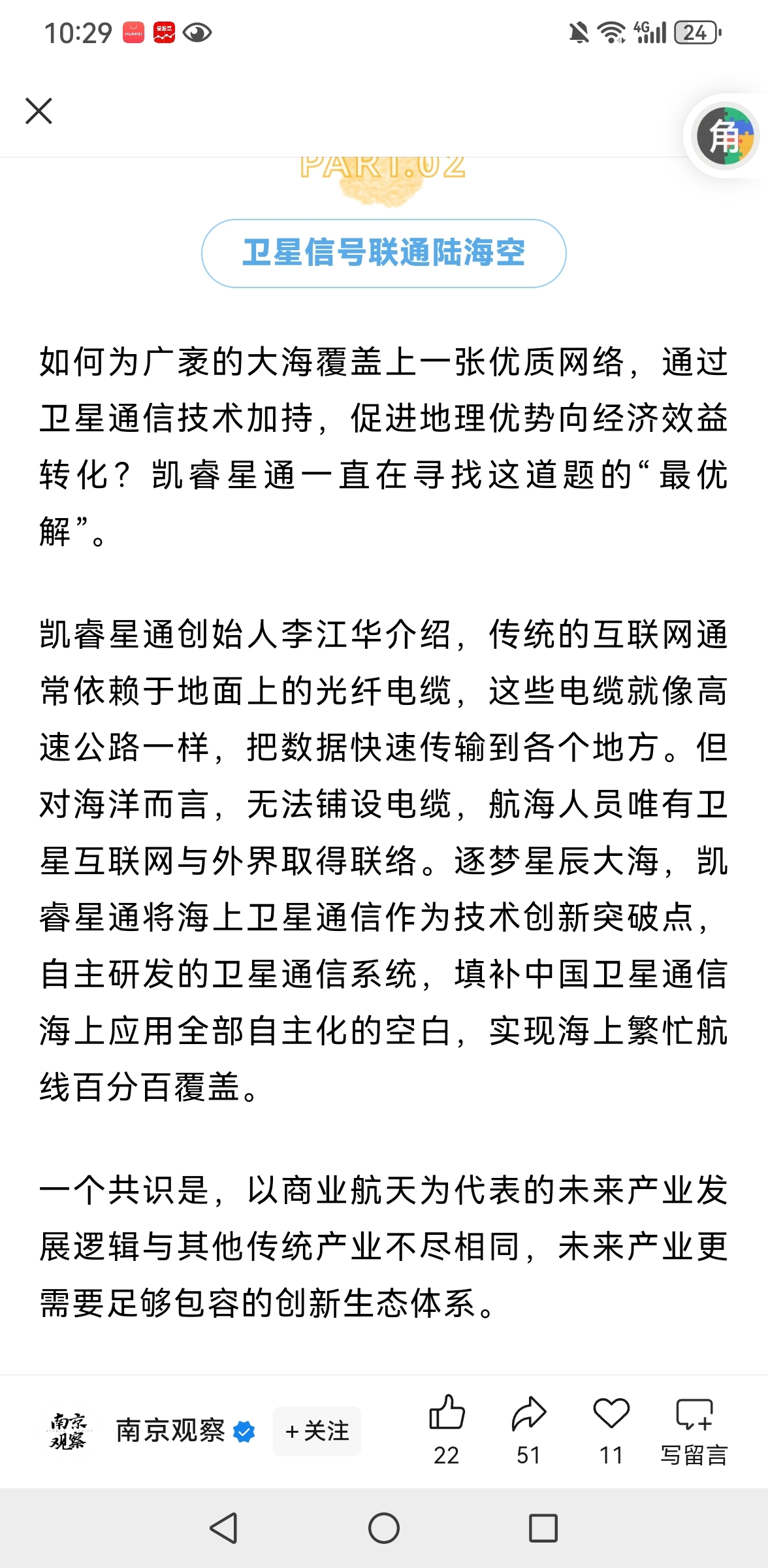 10:29 4G 24

角

PART.02

卫星信号联通陆海空

如何为广袤的大海覆盖上一张优质网络，通过卫星通信技术加持，促进地理优势向经济效益转化？凯睿星通一直在寻找这道题的“最优解”。

凯睿星通创始人李江华介绍，传统的互联网通常依赖于地面上的光纤电缆，这些电缆就像高速公路一样，把数据快速传输到各个地方。但对海洋而言，无法铺设电缆，航海人员唯有卫星互联网与外界取得联络。逐梦星辰大海，凯睿星通将海上卫星通信作为技术创新突破点，自主研发的卫星通信系统，填补中国卫星通信海上应用全部自主化的空白，实现海上繁忙航线百分百覆盖。

一个共识是，以商业航天为代表的未来产业发展逻辑与其他传统产业不尽相同，未来产业更需要足够包容的创新生态体系。

南京观察 南京观察 +关注 22 51 11 写留言